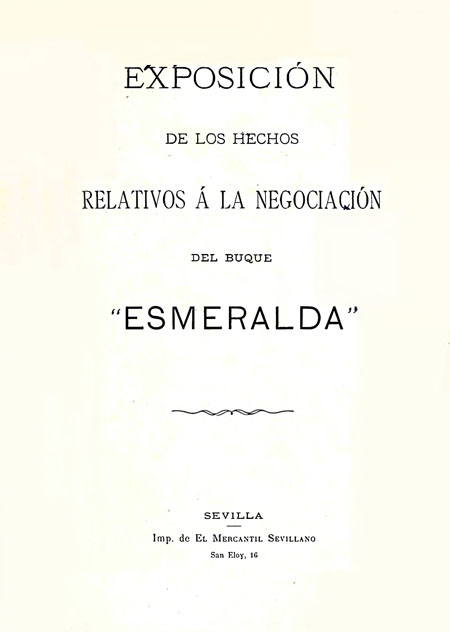 EXPOSICIÓN

DE LOS HECHOS

RELATIVOS Á LA NEGOCIACIÓN

DEL BUQUE

"ESMERALDA"

SEVILLA

Imp. de El Mercantil Sevillano

San Eloy, 16